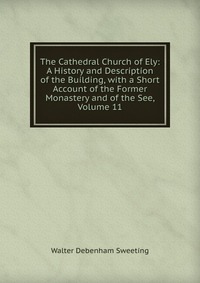 The Cathedral Church of Ely: A History and Description of the Building, with a Short Account of the Former Monastery and of the See, Volume 11

Walter Debenham Sweeting